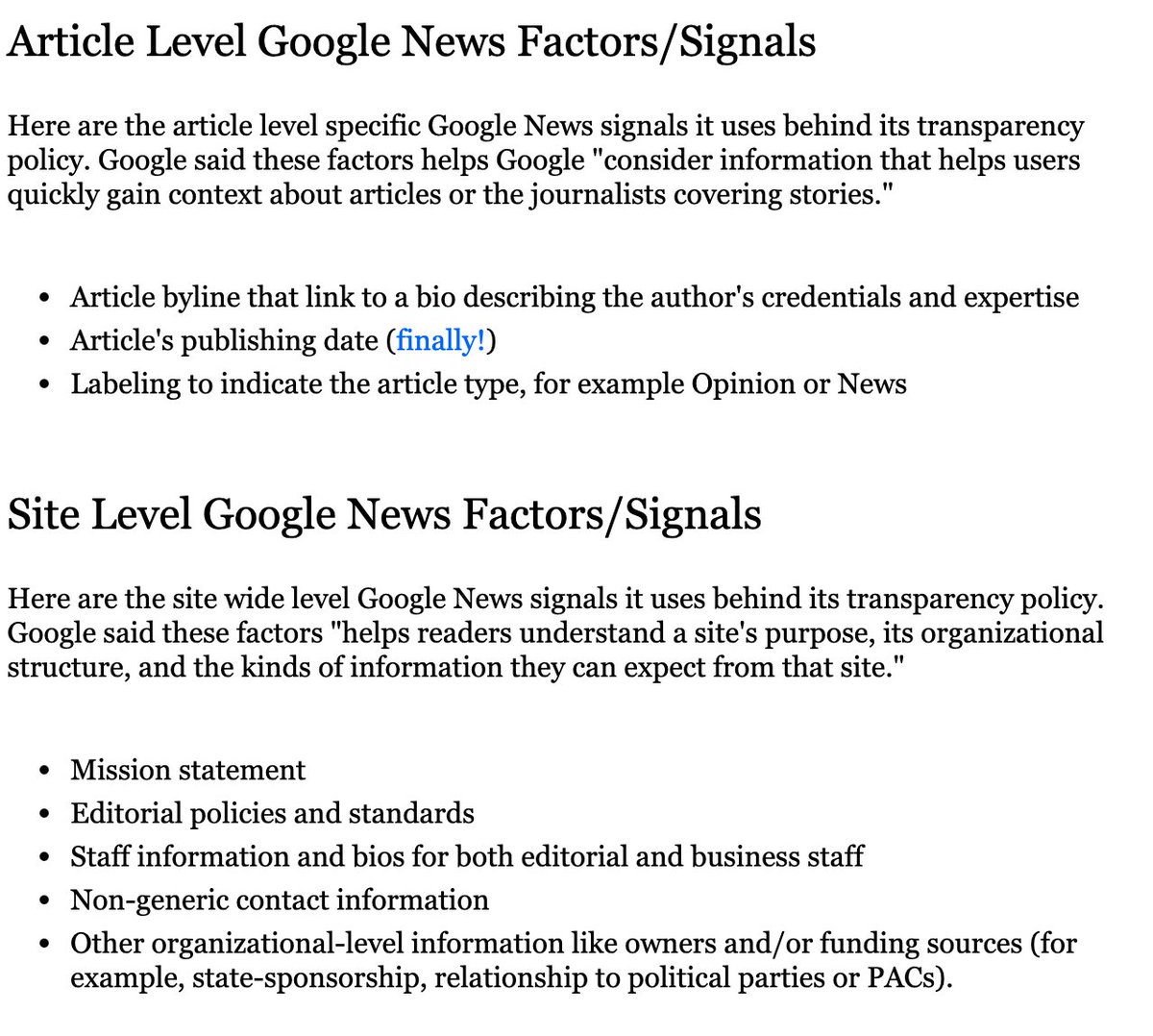 Article Level Google News Factors/Signals

Here are the article level specific Google News signals it uses behind its transparency policy. Google said these factors helps Google "consider information that helps users quickly gain context about articles or the journalists covering stories."

- Article byline that link to a bio describing the author's credentials and expertise
- Article's publishing date (finally!)
- Labeling to indicate the article type, for example Opinion or News

Site Level Google News Factors/Signals

Here are the site wide level Google News signals it uses behind its transparency policy. Google said these factors "helps readers understand a site's purpose, its organizational structure, and the kinds of information they can expect from that site."

- Mission statement
- Editorial policies and standards
- Staff information and bios for both editorial and business staff
- Non-generic contact information
- Other organizational-level information like owners and/or funding sources (for example, state-sponsorship, relationship to political parties or PACs).